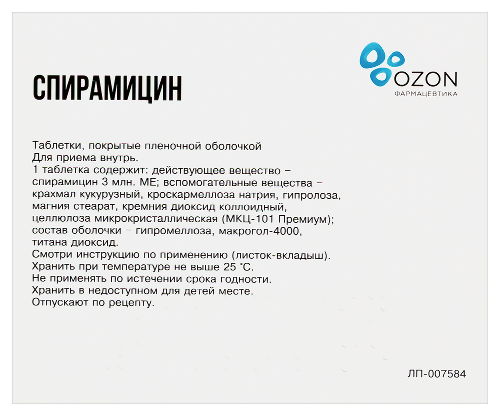 OZON
ФАРМАЦЕВТИКА

СПИРАМИЦИН

Таблетки, покрытые пленочной оболочкой
Для приема внутрь.
1 таблетка содержит: действующее вещество – спирамицин 3 млн. МЕ; вспомогательные вещества – крахмал кукурузный, кроскармеллоза натрия, гипролоза, магния стеарат, кремния диоксид коллоидный, целлюлоза микрокристаллическая (МКЦ-101 Премиум); состав оболочки – гипромеллоза, макрогол-4000, титана диоксид.
Смотри инструкцию по применению (листок-вкладыш).
Хранить при температуре не выше 25 °С.
Не применять по истечении срока годности.
Хранить в недоступном для детей месте.
Отпускают по рецепту.

ЛП-007584